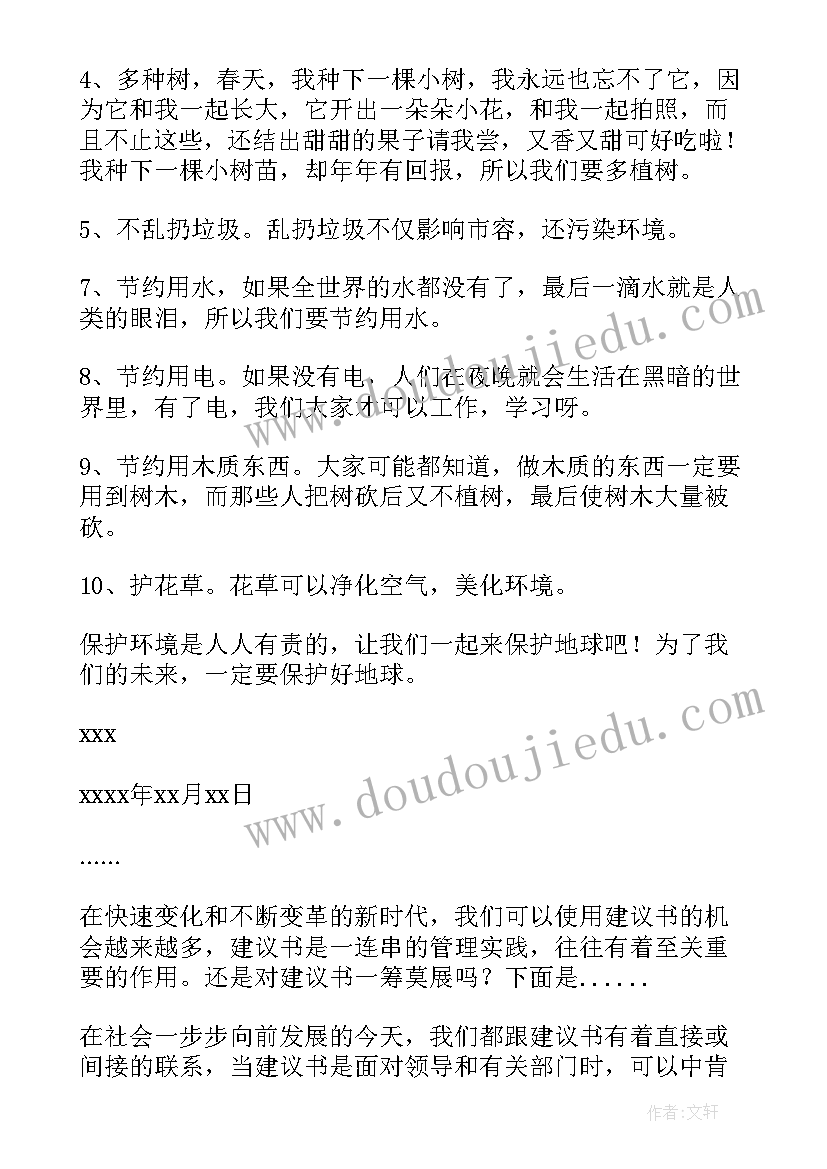 4、多种树，春天，我种下一棵小树，我永远也忘不了它，因为它和我一起长大，它开出一朵朵小花，和我一起拍照，而且不止这些，还结出甜甜的果子请我尝，又香又甜可好吃啦！我种下一棵小树苗，却年年有回报，所以我们要多植树。

5、不乱扔垃圾。乱扔垃圾不仅影响市容，还污染环境。

7、节约用水，如果全世界的水都没有了，最后一滴水就是人类的眼泪，所以我们要节约用水。

8、节约用电。如果没有电，人们在夜晚就会生活在黑暗的世界里，有了电，我们大家才可以工作，学习呀。

9、节约用木质东西。大家可能都知道，做木质的东西一定要用到树木，而那些人把树砍后又不植树，最后使树木大量被砍。

10、护花草。花草可以净化空气，美化环境。

保护环境是人人有责的，让我们一起来保护地球吧！为了我们的未来，一定要保护好地球。

xxx

xxxx年xx月xx日

……

在快速变化和不断变革的新时代，我们可以使用建议书的机会越来越多，建议书是一连串的管理实践，往往有着至关重要的作用。还是对建议书一筹莫展吗？下面是......

在社会一步步向前发展的今天，我们都跟建议书有着直接或间接的联系，当建议书是面对领导和有关部门时，可以中肯

www.doudoujiedu.com

www.doudoujiedu.com

作者：文轩